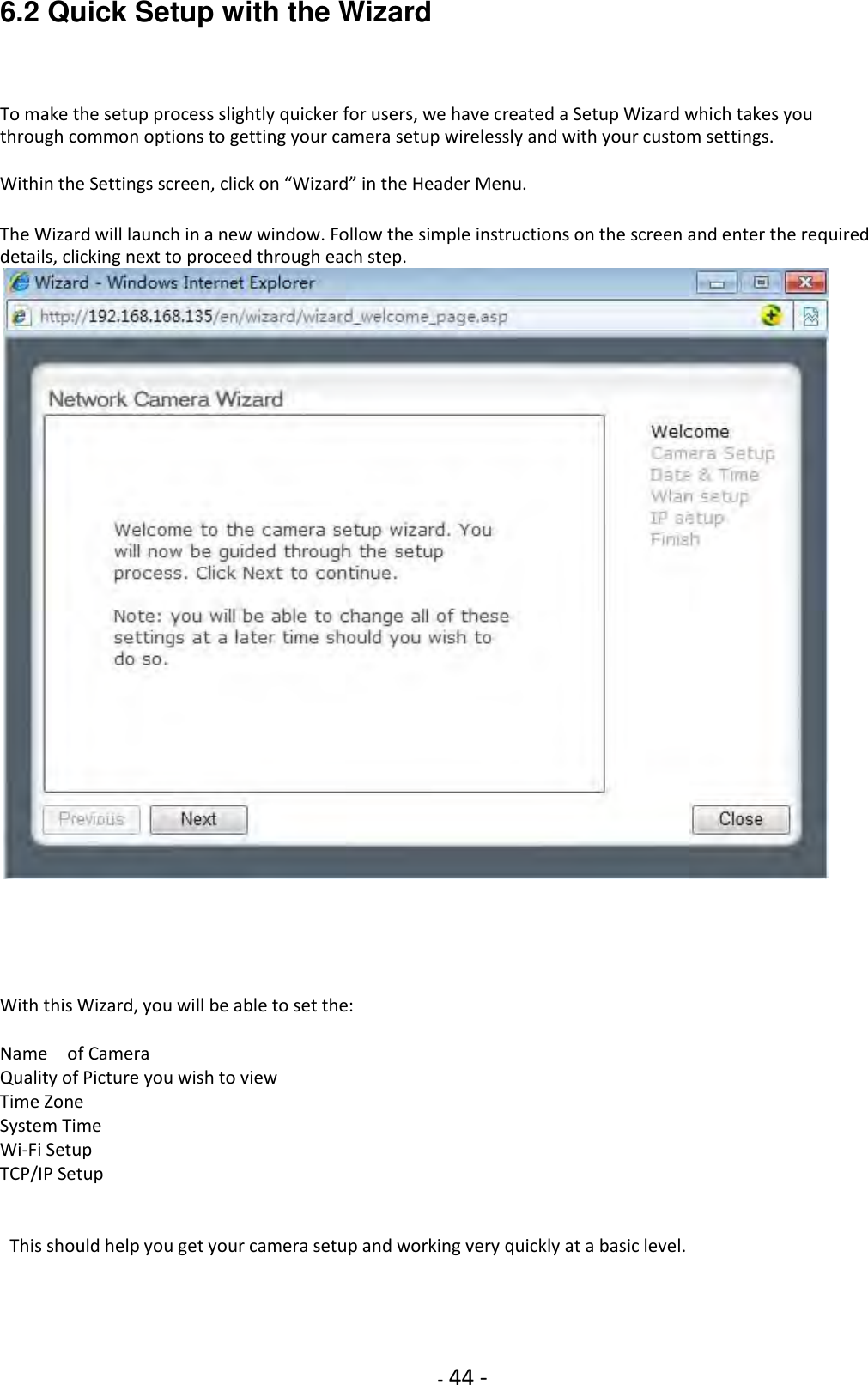 6.2 Quick Setup with the Wizard

To make the setup process slightly quicker for users, we have created a Setup Wizard which takes you through common options to getting your camera setup wirelessly and with your custom settings.

Within the Settings screen, click on “Wizard” in the Header Menu.

The Wizard will launch in a new window. Follow the simple instructions on the screen and enter the required details, clicking next to proceed through each step.

Wizard - Windows Internet Explorer

http://192.168.168.135/en/wizard/wizard_welcome_page.asp

Network Camera Wizard

Welcome to the camera setup wizard. You will now be guided through the setup process. Click Next to continue.

Note: you will be able to change all of these settings at a later time should you wish to do so.

Welcome
Camera Setup
Date & Time
Wlan setup
IP setup
Finish

Previous Next Close

With this Wizard, you will be able to set the:

Name of Camera
Quality of Picture you wish to view
Time Zone
System Time
Wi-Fi Setup
TCP/IP Setup

This should help you get your camera setup and working very quickly at a basic level.

- 44 -